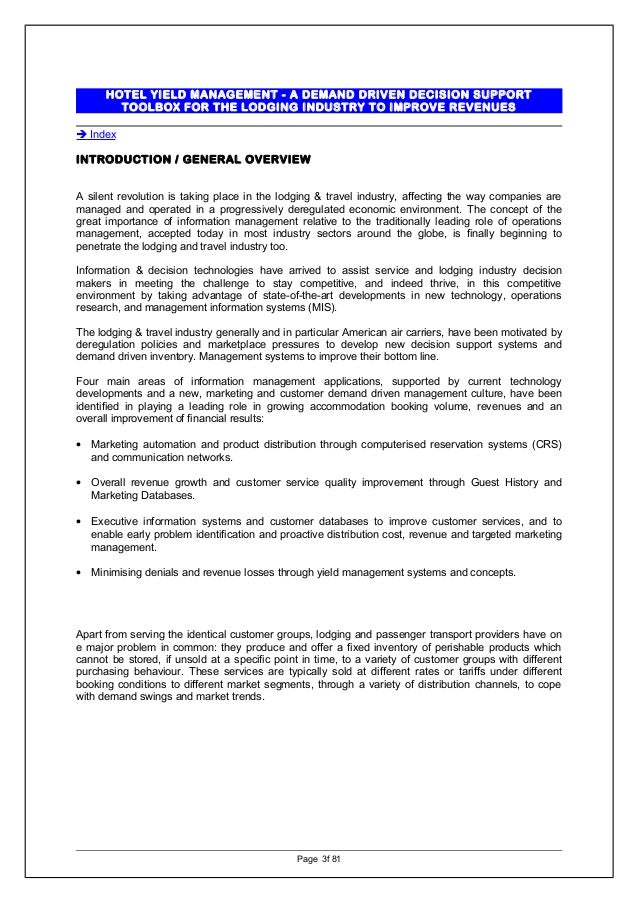 HOTEL YIELD MANAGEMENT - A DEMAND DRIVEN DECISION SUPPORT TOOLBOX FOR THE LODGING INDUSTRY TO IMPROVE REVENUES

➔ Index

INTRODUCTION / GENERAL OVERVIEW

A silent revolution is taking place in the lodging & travel industry, affecting the way companies are managed and operated in a progressively deregulated economic environment. The concept of the great importance of information management relative to the traditionally leading role of operations management, accepted today in most industry sectors around the globe, is finally beginning to penetrate the lodging and travel industry too.

Information & decision technologies have arrived to assist service and lodging industry decision makers in meeting the challenge to stay competitive, and indeed thrive, in this competitive environment by taking advantage of state-of-the-art developments in new technology, operations research, and management information systems (MIS).

The lodging & travel industry generally and in particular American air carriers, have been motivated by deregulation policies and marketplace pressures to develop new decision support systems and demand driven inventory. Management systems to improve their bottom line.

Four main areas of information management applications, supported by current technology developments and a new, marketing and customer demand driven management culture, have been identified in playing a leading role in growing accommodation booking volume, revenues and an overall improvement of financial results:

• Marketing automation and product distribution through computerised reservation systems (CRS) and communication networks.

• Overall revenue growth and customer service quality improvement through Guest History and Marketing Databases.

• Executive information systems and customer databases to improve customer services, and to enable early problem identification and proactive distribution cost, revenue and targeted marketing management.

• Minimising denials and revenue losses through yield management systems and concepts.

Apart from serving the identical customer groups, lodging and passenger transport providers have on e major problem in common: they produce and offer a fixed inventory of perishable products which cannot be stored, if unsold at a specific point in time, to a variety of customer groups with different purchasing behaviour. These services are typically sold at different rates or tariffs under different booking conditions to different market segments, through a variety of distribution channels, to cope with demand swings and market trends.

Page 3f 81